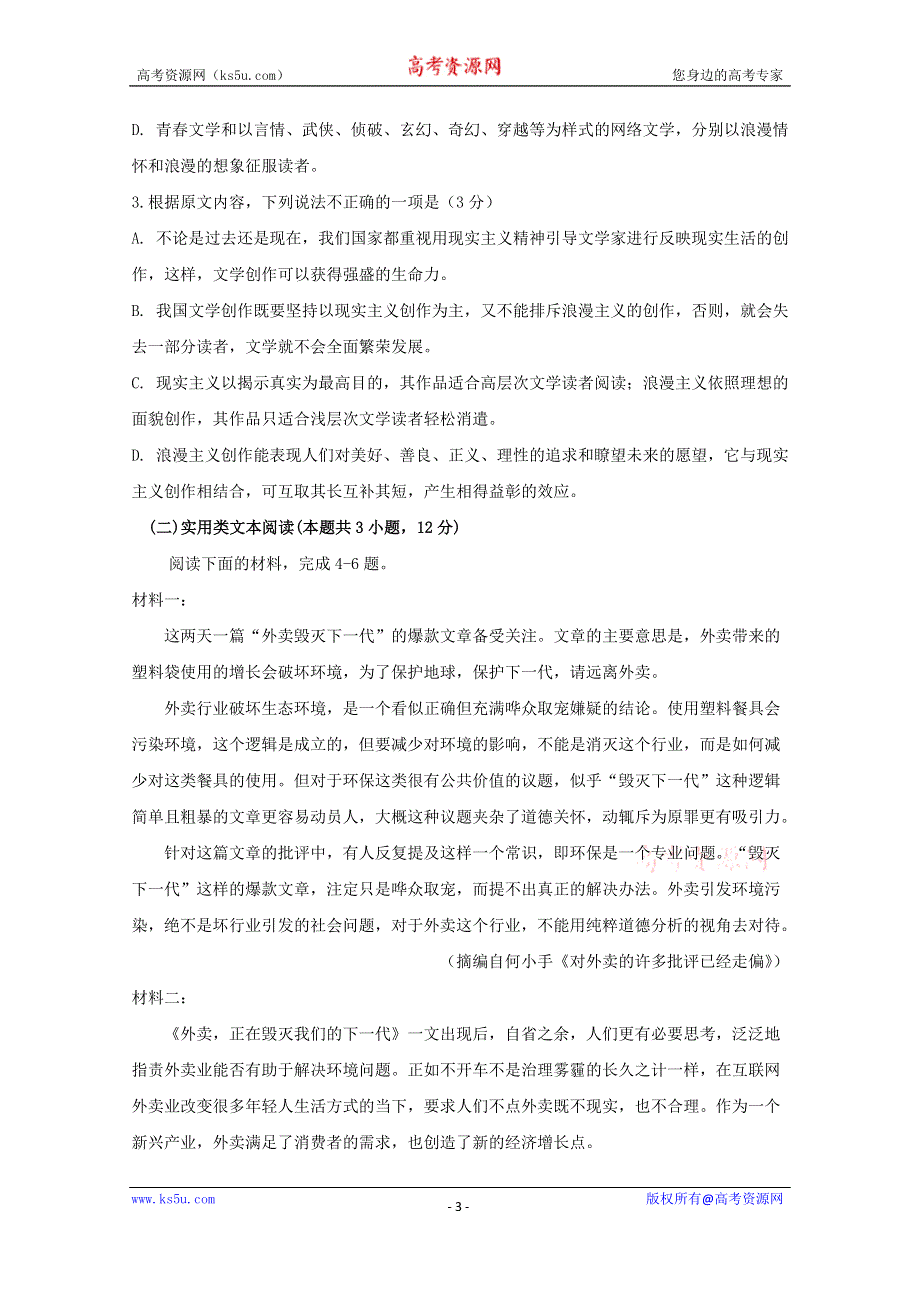 高考资源网（ks5u.com） 高考资源网 您身边的高考专家

D. 青春文学和以言情、武侠、侦破、玄幻、奇幻、穿越等为样式的网络文学，分别以浪漫情怀和浪漫的想象征服读者。

3.根据原文内容，下列说法不正确的一项是（3 分）

A. 不论是过去还是现在，我们国家都重视用现实主义精神引导文学家进行反映现实生活的创作，这样，文学创作可以获得强盛的生命力。

B. 我国文学创作既要坚持以现实主义创作为主，又不能排斥浪漫主义的创作，否则，就会失去一部分读者，文学就不会全面繁荣发展。

C. 现实主义以揭示真实为最高目的，其作品适合高层次文学读者阅读；浪漫主义依照理想的面貌创作，其作品只适合浅层次文学读者轻松消遣。

D. 浪漫主义创作能表现人们对美好、善良、正义、理性的追求和瞭望未来的愿望，它与现实主义创作相结合，可互取其长互补其短，产生相得益彰的效应。

(二)实用类文本阅读(本题共 3 小题，12 分)

阅读下面的材料，完成 4-6 题。

材料一：

这两天一篇“外卖毁灭下一代”的爆款文章备受关注。文章的主要意思是，外卖带来的塑料袋使用的增长会破坏环境，为了保护地球，保护下一代，请远离外卖。

外卖行业破坏生态环境，是一个看似正确但充满哗众取宠嫌疑的结论。使用塑料餐具会污染环境，这个逻辑是成立的，但要减少对环境的影响，不能是消灭这个行业，而是如何减少对这类餐具的使用。但对于环保这类很有公共价值的议题，似乎“毁灭下一代”这种逻辑简单且粗暴的文章更容易动员人，大概这种议题夹杂了道德关怀，动辄斥为原罪更有吸引力。

针对这篇文章的批评中，有人反复提及这样一个常识，即环保是一个专业问题。“毁灭下一代”这样的爆款文章，注定只是哗众取宠，而提不出真正的解决办法。外卖引发环境污染，绝不是坏行业引发的社会问题，对于外卖这个行业，不能用纯粹道德分析的视角去对待。

（摘编自何小手《对外卖的许多批评已经走偏》）

材料二：

《外卖，正在毁灭我们的下一代》一文出现后，自省之余，人们更有必要思考，泛泛地指责外卖业能否有助于解决环境问题。正如不开车不是治理雾霾的长久之计一样，在互联网外卖业改变很多年轻人生活方式的当下，要求人们不点外卖既不现实，也不合理。作为一个新兴产业，外卖满足了消费者的需求，也创造了新的经济增长点。

www.ks5u.com - 3 - 版权所有@高考资源网